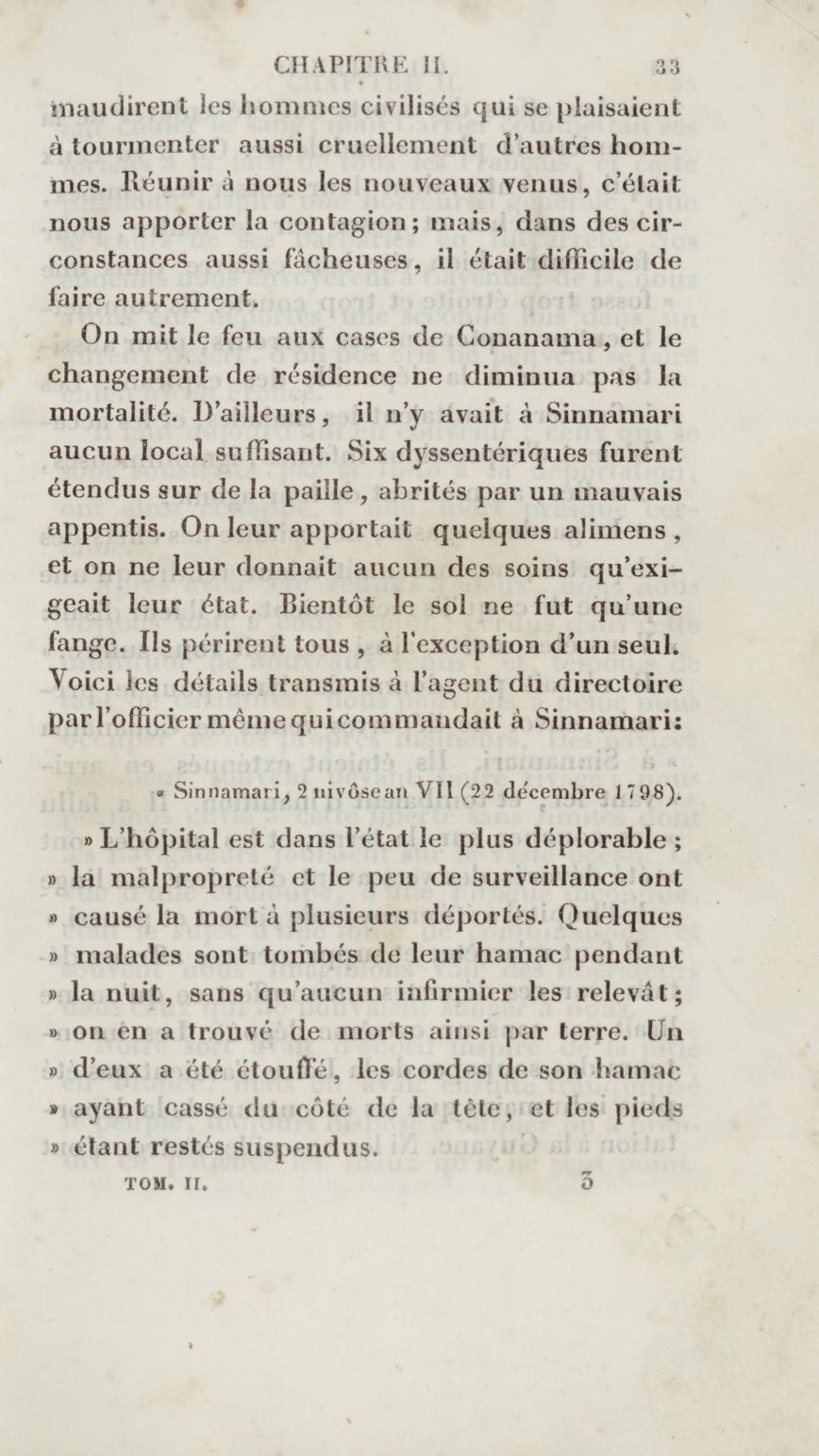 CHAPITRE II. 33

maudirent les hommes civilisés qui se plaisaient à tourmenter aussi cruellement d'autres hommes. Réunir à nous les nouveaux venus, c'était nous apporter la contagion; mais, dans des circonstances aussi fâcheuses, il était difficile de faire autrement.

On mit le feu aux cases de Conanama, et le changement de résidence ne diminua pas la mortalité. D'ailleurs, il n'y avait à Sinnamari aucun local suffisant. Six dyssentériques furent étendus sur de la paille, abrités par un mauvais appentis. On leur apportait quelques alimens, et on ne leur donnait aucun des soins qu'exigeait leur état. Bientôt le sol ne fut qu'une fange. Ils périrent tous, à l'exception d'un seul. Voici les détails transmis à l'agent du directoire par l'officier même qui commandait à Sinnamari:

« Sinnamari, 2 nivôse an VII (22 décembre 1798).

» L'hôpital est dans l'état le plus déplorable; » la malpropreté et le peu de surveillance ont » causé la mort à plusieurs déportés. Quelques » malades sont tombés de leur hamac pendant » la nuit, sans qu'aucun infirmier les relevât; » on en a trouvé de morts ainsi par terre. Un » d'eux a été étouffé, les cordes de son hamac » ayant cassé du côté de la tête, et les pieds » étant restés suspendus.

TOM. II. 3